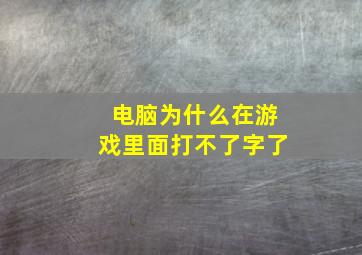 电脑为什么在游戏里面打不了字了